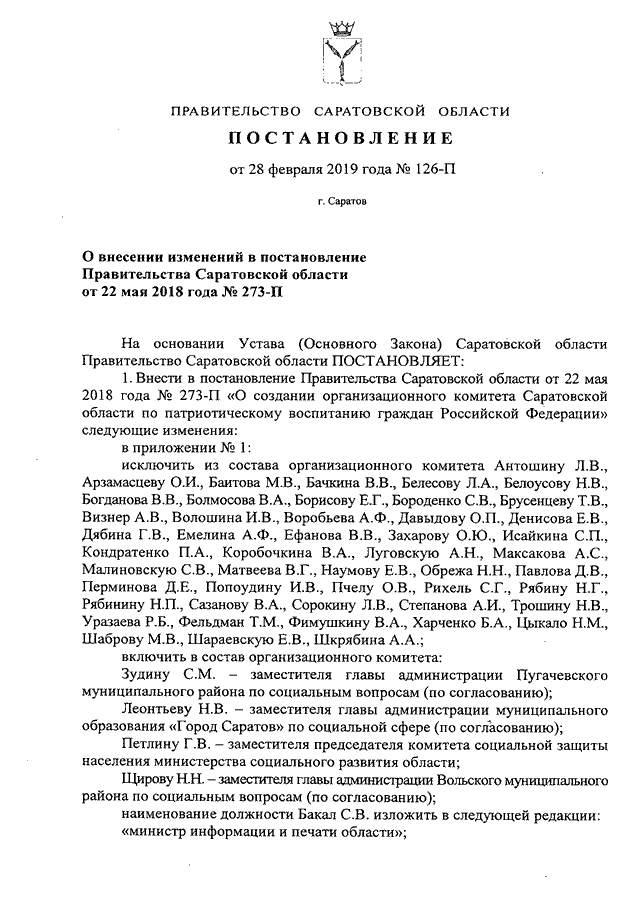 ПРАВИТЕЛЬСТВО САРАТОВСКОЙ ОБЛАСТИ

ПОСТАНОВЛЕНИЕ

от 28 февраля 2019 года № 126-П

г. Саратов

О внесении изменений в постановление Правительства Саратовской области от 22 мая 2018 года № 273-П

На основании Устава (Основного Закона) Саратовской области Правительство Саратовской области ПОСТАНОВЛЯЕТ:

1. Внести в постановление Правительства Саратовской области от 22 мая 2018 года № 273-П «О создании организационного комитета Саратовской области по патриотическому воспитанию граждан Российской Федерации» следующие изменения:

в приложении № 1:

исключить из состава организационного комитета Антошину Л.В., Арзамасцеву О.И., Баитова М.В., Бачкина В.В., Белесову Л.А., Белоусову Н.В., Богданова В.В., Болмосова В.А., Борисову Е.Г., Бороденко С.В., Брусенцеву Т.В., Визнер А.В., Волошина И.В., Воробьева А.Ф., Давыдову О.П., Денисова Е.В., Дябина Г.В., Емелина А.Ф., Ефанова В.В., Захарову О.Ю., Исайкина С.П., Кондратенко П.А., Коробочкина В.А., Луговскую А.Н., Максакова А.С., Малиновскую С.В., Матвеева В.Г., Наумову Е.В., Обрежа Н.Н., Павлова Д.В., Перминова Д.Е., Попоудину И.В., Пчелу О.В., Рихель С.Г., Рябину Н.Г., Рябинину Н.П., Сазанову В.А., Сорокину Л.В., Степанова А.И., Трошину Н.В., Уразаева Р.Б., Фельдман Т.М., Фимушкину В.А., Харченко Б.А., Цыкало Н.М., Шаброву М.В., Шараевскую Е.В., Шкрябина А.А.;

включить в состав организационного комитета:

Зудину С.М. – заместителя главы администрации Пугачевского муниципального района по социальным вопросам (по согласованию);

Леонтьеву Н.В. – заместителя главы администрации муниципального образования «Город Саратов» по социальной сфере (по согласованию);

Петлину Г.В. – заместителя председателя комитета социальной защиты населения министерства социального развития области;

Щирову Н.Н. – заместителя главы администрации Вольского муниципального района по социальным вопросам (по согласованию);

наименование должности Бакал С.В. изложить в следующей редакции:

«министр информации и печати области»;